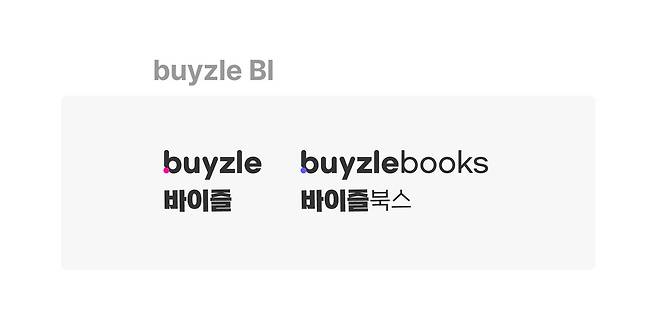 buyzle BI

buyzle
바이즐

buyzlebooks
바이즐북스